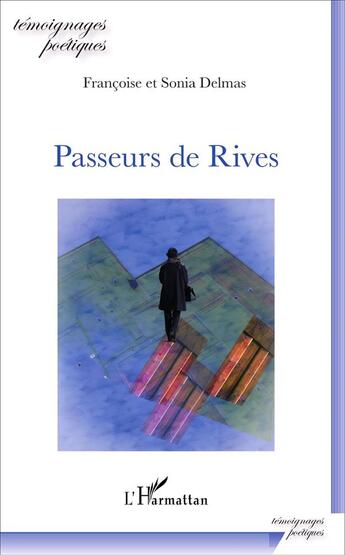 témoignages poétiques

Françoise et Sonia Delmas

Passeurs de Rives

L'Harmattan

témoignages poétiques